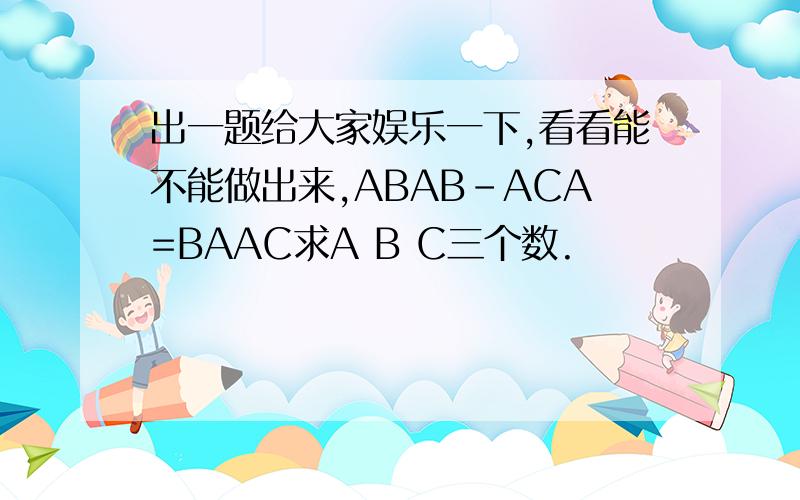 出一题给大家娱乐一下,看看能不能做出来,ABAB-ACA=BAAC求A B C三个数.